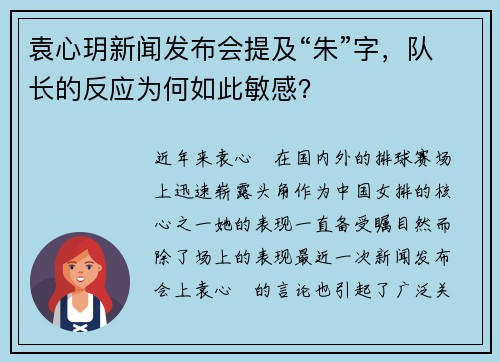 袁心玥新闻发布会提及“朱”字，队长的反应为何如此敏感？

近年来袁心 在国内外的排球赛场上迅速崭露头角作为中国女排的核心之一她的表现一直备受瞩目然而除了场上的表现最近一次新闻发布会上袁心 的言论也引起了广泛关